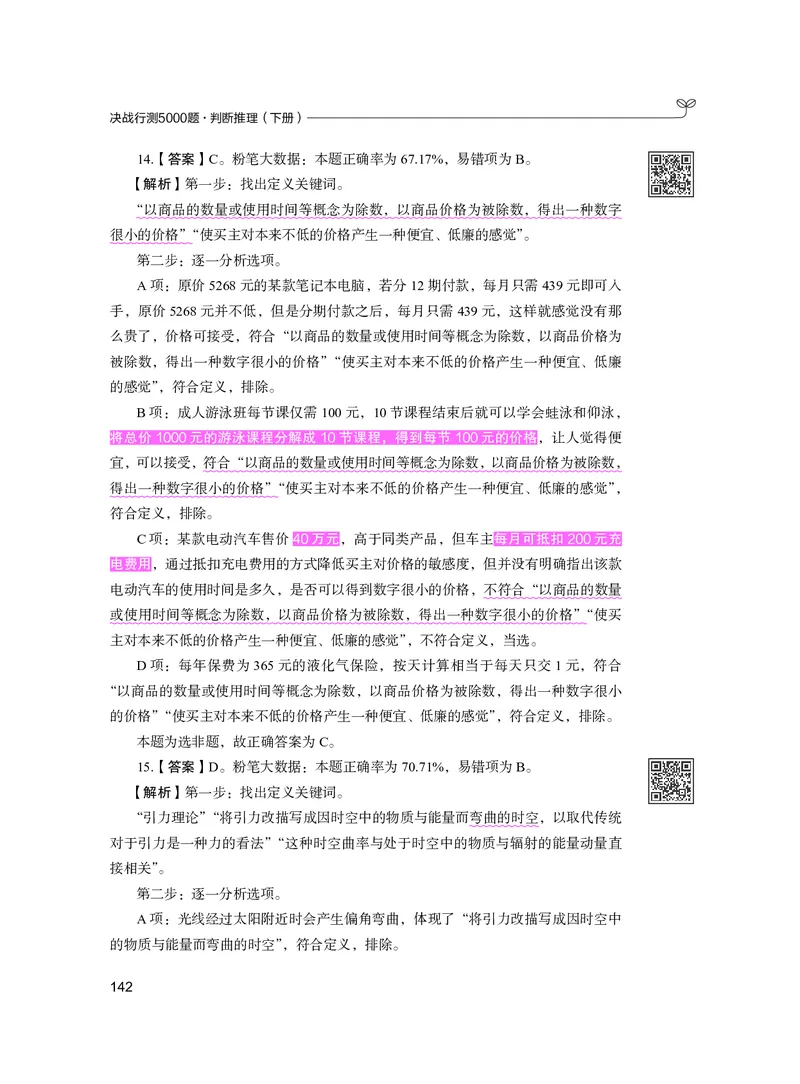 决战行测5000题·判断推理（下册）

14.【答案】C。粉笔大数据：本题正确率为 67.17%，易错项为 B。

【解析】第一步：找出定义关键词。

“以商品的数量或使用时间等概念为除数，以商品价格为被除数，得出一种数字很小的价格”“使买主对本来不低的价格产生一种便宜、低廉的感觉”。

第二步：逐一分析选项。

A 项：原价 5268 元的某款笔记本电脑，若分 12 期付款，每月只需 439 元即可入手，原价 5268 元并不低，但是分期付款之后，每月只需 439 元，这样就感觉没有那么贵了，价格可接受，符合“以商品的数量或使用时间等概念为除数，以商品价格为被除数，得出一种数字很小的价格”“使买主对本来不低的价格产生一种便宜、低廉的感觉”，符合定义，排除。

B 项：成人游泳班每节课仅需 100 元，10 节课程结束后就可以学会蛙泳和仰泳，将总价 1000 元的游泳课程分解成 10 节课程，得到每节 100 元的价格，让人觉得便宜，可以接受，符合“以商品的数量或使用时间等概念为除数，以商品价格为被除数，得出一种数字很小的价格”“使买主对本来不低的价格产生一种便宜、低廉的感觉”，符合定义，排除。

C 项：某款电动汽车售价 40 万元，高于同类产品，但车主每月可抵扣 200 元充电费用，通过抵扣充电费用的方式降低买主对价格的敏感度，但并没有明确指出该款电动汽车的使用时间是多久，是否可以得到数字很小的价格，不符合“以商品的数量或使用时间等概念为除数，以商品价格为被除数，得出一种数字很小的价格”“使买主对本来不低的价格产生一种便宜、低廉的感觉”，不符合定义，当选。

D 项：每年保费为 365 元的液化气保险，按天计算相当于每天只交 1 元，符合“以商品的数量或使用时间等概念为除数，以商品价格为被除数，得出一种数字很小的价格”“使买主对本来不低的价格产生一种便宜、低廉的感觉”，符合定义，排除。

本题为选非题，故正确答案为 C。

15.【答案】D。粉笔大数据：本题正确率为 70.71%，易错项为 B。

【解析】第一步：找出定义关键词。

“引力理论”“将引力改描写成因时空中的物质与能量而弯曲的时空，以取代传统对于引力是一种力的看法”“这种时空曲率与处于时空中的物质与辐射的能量动量直接相关”。

第二步：逐一分析选项。

A 项：光线经过太阳附近时会产生偏角弯曲，体现了“将引力改描写成因时空中的物质与能量而弯曲的时空”，符合定义，排除。

142